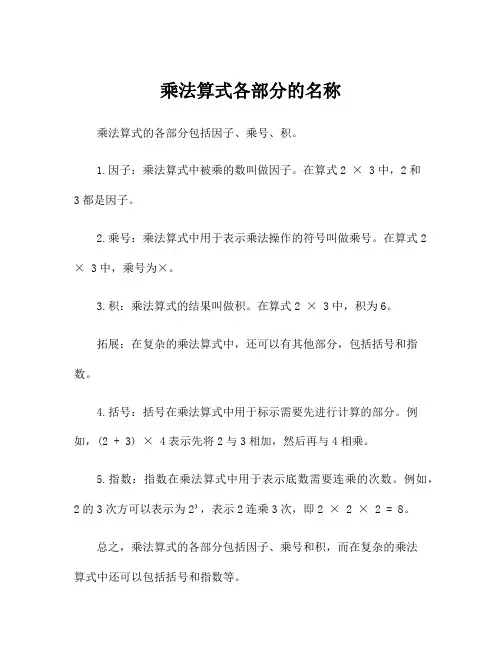 乘法算式各部分的名称

乘法算式的各部分包括因子、乘号、积。

1.因子：乘法算式中被乘的数叫做因子。在算式 $2 \times 3$ 中，2 和 3 都是因子。

2.乘号：乘法算式中用于表示乘法操作的符号叫做乘号。在算式 $2 \times 3$ 中，乘号为×。

3.积：乘法算式的结果叫做积。在算式 $2 \times 3$ 中，积为 6。

拓展：在复杂的乘法算式中，还可以有其他部分，包括括号和指数。

4.括号：括号在乘法算式中用于标示需要先进行计算的部分。例如，$(2 + 3) \times 4$ 表示先将 2 与 3 相加，然后再与 4 相乘。

5.指数：指数在乘法算式中用于表示底数需要连乘的次数。例如，2 的 3 次方可以表示为 $2^3$，表示 2 连乘 3 次，即 $2 \times 2 \times 2 = 8$。

总之，乘法算式的各部分包括因子、乘号和积，而在复杂的乘法算式中还可以包括括号和指数等。